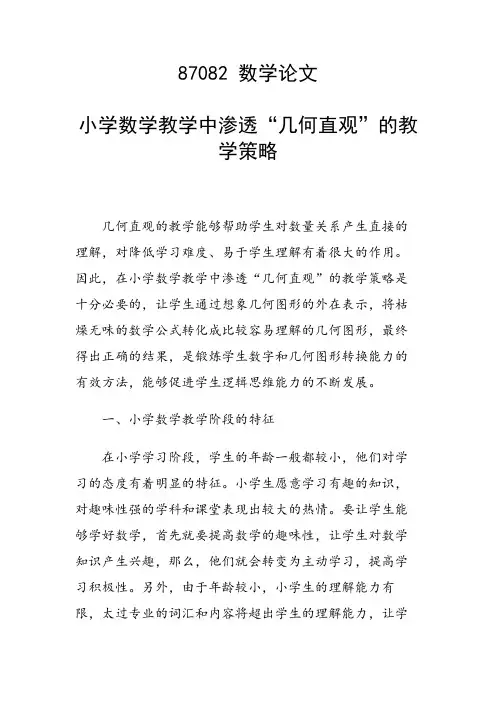 87082 数学论文

小学数学教学中渗透“几何直观”的教学策略

几何直观的教学能够帮助学生对数量关系产生直接的理解，对降低学习难度、易于学生理解有着很大的作用。因此，在小学数学教学中渗透“几何直观”的教学策略是十分必要的，让学生通过想象几何图形的外在表示，将枯燥无味的数学公式转化成比较容易理解的几何图形，最终得出正确的结果，是锻炼学生数字和几何图形转换能力的有效方法，能够促进学生逻辑思维能力的不断发展。

一、小学数学教学阶段的特征

在小学学习阶段，学生的年龄一般都较小，他们对学习的态度有着明显的特征。小学生愿意学习有趣的知识，对趣味性强的学科和课堂表现出较大的热情。要让学生能够学好数学，首先就要提高数学的趣味性，让学生对数学知识产生兴趣，那么，他们就会转变为主动学习，提高学习积极性。另外，由于年龄较小，小学生的理解能力有限，太过专业的词汇和内容将超出学生的理解能力，让学